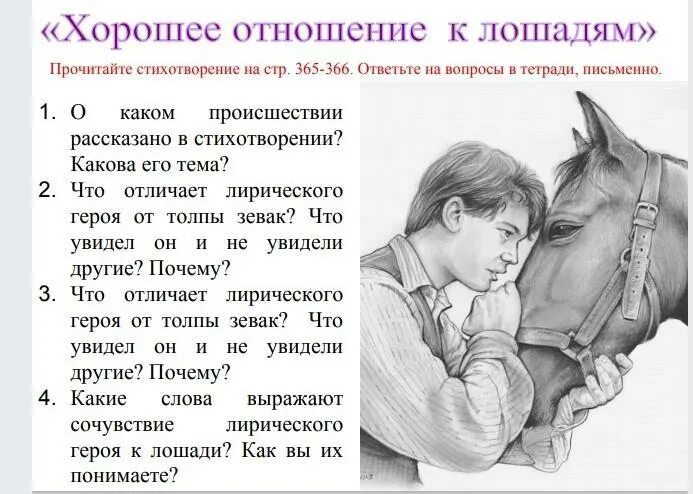 «Хорошее отношение к лошадям»

Прочитайте стихотворение на стр. 365-366. Ответьте на вопросы в тетради, письменно.

1. О каком происшествии рассказано в стихотворении? Какова его тема?
2. Что отличает лирического героя от толпы зевак? Что увидел он и не увидели другие? Почему?
3. Что отличает лирического героя от толпы зевак? Что увидел он и не увидели другие? Почему?
4. Какие слова выражают сочувствие лирического героя к лошади? Как вы их понимаете?